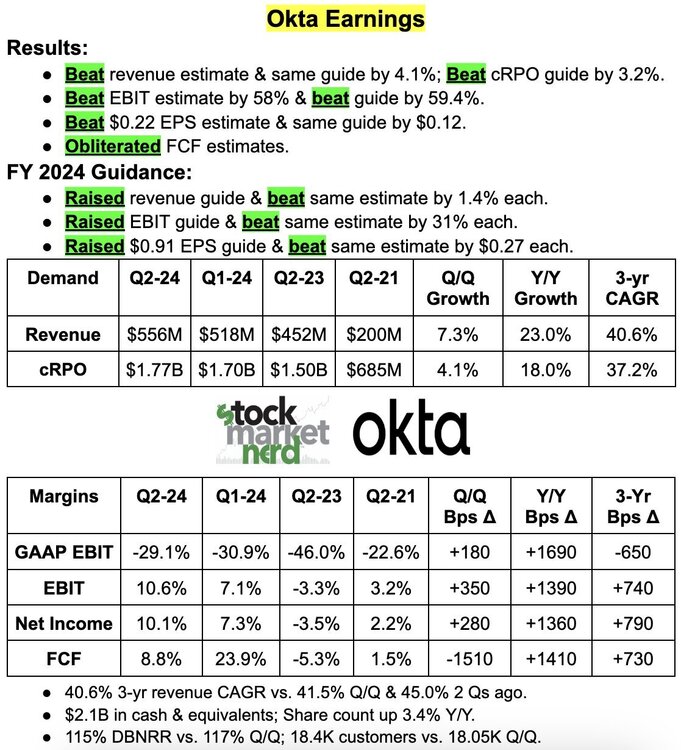 Okta Earnings

Results:

- Beat revenue estimate & same guide by 4.1%; Beat cRPO guide by 3.2%.
- Beat EBIT estimate by 58% & beat guide by 59.4%.
- Beat \$0.22 EPS estimate & same guide by \$0.12.
- Obliterated FCF estimates.

FY 2024 Guidance:

- Raised revenue guide & beat same estimate by 1.4% each.
- Raised EBIT guide & beat same estimate by 31% each.
- Raised \$0.91 EPS guide & beat same estimate by \$0.27 each.

| Demand | Q2-24 | Q1-24 | Q2-23 | Q2-21 | Q/Q Growth | Y/Y Growth | 3-yr CAGR |
|---|---|---|---|---|---|---|---|
| Revenue | \$556M | \$518M | \$452M | \$200M | 7.3% | 23.0% | 40.6% |
| cRPO | \$1.77B | \$1.70B | \$1.50B | \$685M | 4.1% | 18.0% | 37.2% |

stock market nerd okta

| Margins | Q2-24 | Q1-24 | Q2-23 | Q2-21 | Q/Q Bps Δ | Y/Y Bps Δ | 3-Yr Bps Δ |
|---|---|---|---|---|---|---|---|
| GAAP EBIT | -29.1% | -30.9% | -46.0% | -22.6% | +180 | +1690 | -650 |
| EBIT | 10.6% | 7.1% | -3.3% | 3.2% | +350 | +1390 | +740 |
| Net Income | 10.1% | 7.3% | -3.5% | 2.2% | +280 | +1360 | +790 |
| FCF | 8.8% | 23.9% | -5.3% | 1.5% | -1510 | +1410 | +730 |

- 40.6% 3-yr revenue CAGR vs. 41.5% Q/Q & 45.0% 2 Qs ago.
- \$2.1B in cash & equivalents; Share count up 3.4% Y/Y.
- 115% DBNRR vs. 117% Q/Q; 18.4K customers vs. 18.05K Q/Q.